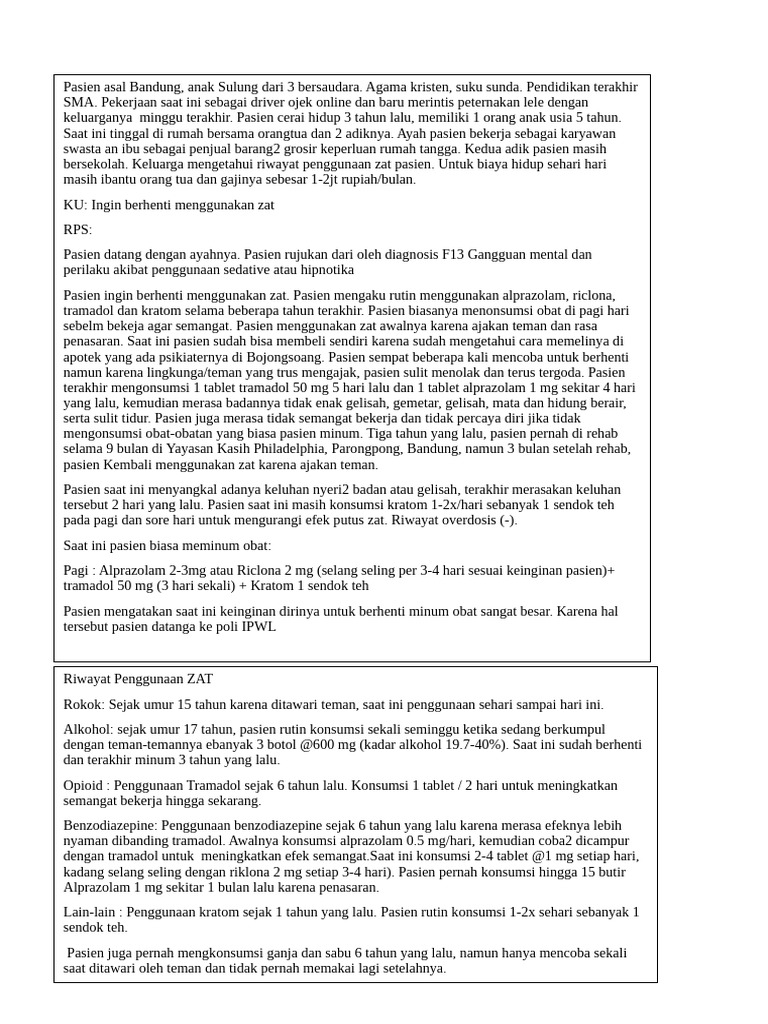 Pasien asal Bandung, anak Sulung dari 3 bersaudara. Agama kristen, suku sunda. Pendidikan terakhir SMA. Pekerjaan saat ini sebagai driver ojek online dan baru merintis peternakan lele dengan keluarganya minggu terakhir. Pasien cerai hidup 3 tahun lalu, memiliki 1 orang anak usia 5 tahun. Saat ini tinggal di rumah bersama orangtua dan 2 adiknya. Ayah pasien bekerja sebagai karyawan swasta an ibu sebagai penjual barang2 grosir keperluan rumah tangga. Kedua adik pasien masih bersekolah. Keluarga mengetahui riwayat penggunaan zat pasien. Untuk biaya hidup sehari hari masih ibantu orang tua dan gajinya sebesar 1-2jt rupiah/bulan.

KU: Ingin berhenti menggunakan zat

RPS:

Pasien datang dengan ayahnya. Pasien rujukan dari oleh diagnosis F13 Gangguan mental dan perilaku akibat penggunaan sedative atau hipnotika

Pasien ingin berhenti menggunakan zat. Pasien mengaku rutin menggunakan alprazolam, riclona, tramadol dan kratom selama beberapa tahun terakhir. Pasien biasanya menonsumsi obat di pagi hari sebelm bekeja agar semangat. Pasien menggunakan zat awalnya karena ajakan teman dan rasa penasaran. Saat ini pasien sudah bisa membeli sendiri karena sudah mengetahui cara memelinya di apotek yang ada psikiaternya di Bojongsoang. Pasien sempat beberapa kali mencoba untuk berhenti namun karena lingkunga/teman yang trus mengajak, pasien sulit menolak dan terus tergoda. Pasien terakhir mengonsumsi 1 tablet tramadol 50 mg 5 hari lalu dan 1 tablet alprazolam 1 mg sekitar 4 hari yang lalu, kemudian merasa badannya tidak enak gelisah, gemetar, gelisah, mata dan hidung berair, serta sulit tidur. Pasien juga merasa tidak semangat bekerja dan tidak percaya diri jika tidak mengonsumsi obat-obatan yang biasa pasien minum. Tiga tahun yang lalu, pasien pernah di rehab selama 9 bulan di Yayasan Kasih Philadelphia, Parongpong, Bandung, namun 3 bulan setelah rehab, pasien Kembali menggunakan zat karena ajakan teman.

Pasien saat ini menyangkal adanya keluhan nyeri2 badan atau gelisah, terakhir merasakan keluhan tersebut 2 hari yang lalu. Pasien saat ini masih konsumsi kratom 1-2x/hari sebanyak 1 sendok teh pada pagi dan sore hari untuk mengurangi efek putus zat. Riwayat overdosis (-).

Saat ini pasien biasa meminum obat:

Pagi : Alprazolam 2-3mg atau Riclona 2 mg (selang seling per 3-4 hari sesuai keinginan pasien)+ tramadol 50 mg (3 hari sekali) + Kratom 1 sendok teh

Pasien mengatakan saat ini keinginan dirinya untuk berhenti minum obat sangat besar. Karena hal tersebut pasien datanga ke poli IPWL

Riwayat Penggunaan ZAT

Rokok: Sejak umur 15 tahun karena ditawari teman, saat ini penggunaan sehari sampai hari ini.

Alkohol: sejak umur 17 tahun, pasien rutin konsumsi sekali seminggu ketika sedang berkumpul dengan teman-temannya ebanyak 3 botol @600 mg (kadar alkohol 19.7-40%). Saat ini sudah berhenti dan terakhir minum 3 tahun yang lalu.

Opioid : Penggunaan Tramadol sejak 6 tahun lalu. Konsumsi 1 tablet / 2 hari untuk meningkatkan semangat bekerja hingga sekarang.

Benzodiazepine: Penggunaan benzodiazepine sejak 6 tahun yang lalu karena merasa efeknya lebih nyaman dibanding tramadol. Awalnya konsumsi alprazolam 0.5 mg/hari, kemudian coba2 dicampur dengan tramadol untuk meningkatkan efek semangat.Saat ini konsumsi 2-4 tablet @1 mg setiap hari, kadang selang seling dengan riklona 2 mg setiap 3-4 hari). Pasien pernah konsumsi hingga 15 butir Alprazolam 1 mg sekitar 1 bulan lalu karena penasaran.

Lain-lain : Penggunaan kratom sejak 1 tahun yang lalu. Pasien rutin konsumsi 1-2x sehari sebanyak 1 sendok teh.

Pasien juga pernah mengkonsumsi ganja dan sabu 6 tahun yang lalu, namun hanya mencoba sekali saat ditawari oleh teman dan tidak pernah memakai lagi setelahnya.